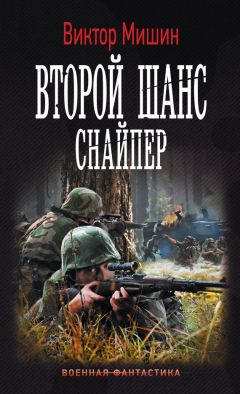 Виктор Мишин

ВТОРОЙ ШАНС
СНАЙПЕР

ВОЕННАЯ ФАНТАСТИКА